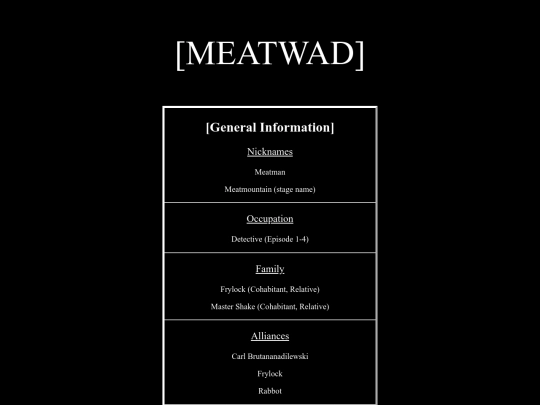 [MEATWAD]

[General Information]

Nicknames

Meatman

Meatmountain (stage name)

Occupation

Detective (Episode 1-4)

Family

Frylock (Cohabitant, Relative)

Master Shake (Cohabitant, Relative)

Alliances

Carl Brutananadilewski

Frylock

Rabbot